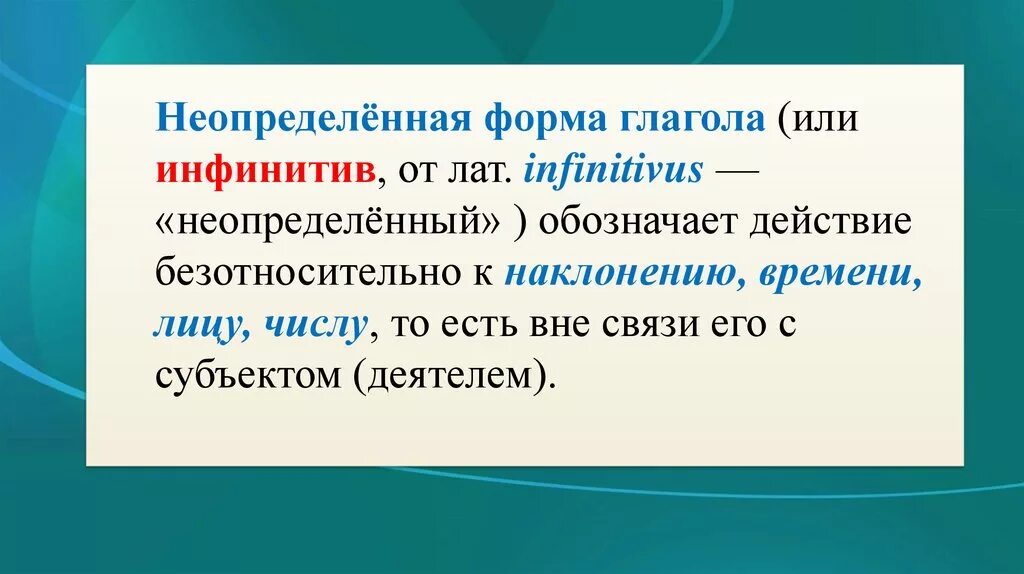 Неопределённая форма глагола (или инфинитив, от лат. infinitivus — «неопределённый» ) обозначает действие безотносительно к наклонению, времени, лицу, числу, то есть вне связи его с субъектом (деятелем).